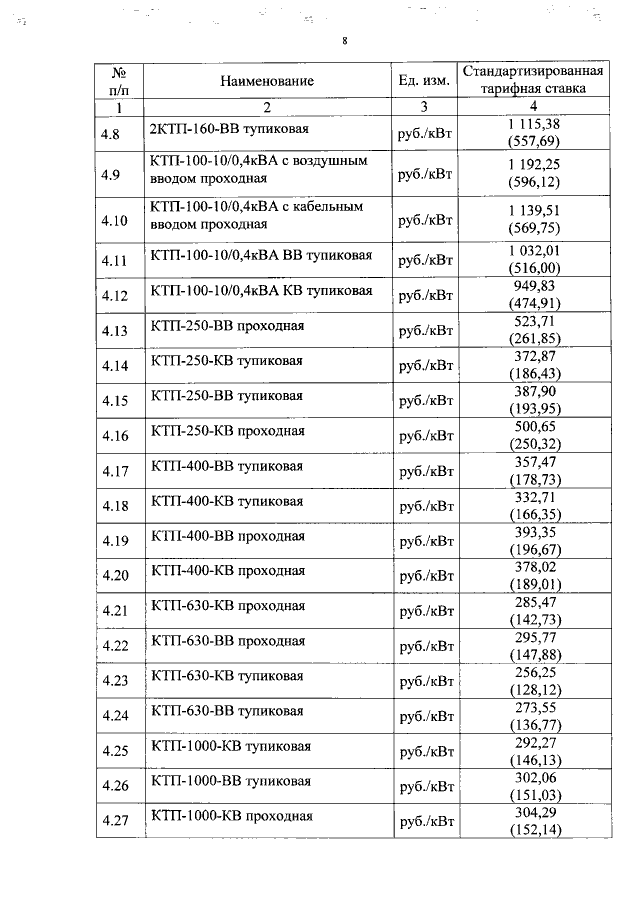 8

| № п/п | Наименование | Ед. изм. | Стандартизированная тарифная ставка |
|---|---|---|---|
| 1 | 2 | 3 | 4 |
| 4.8 | 2КТП-160-ВВ тупиковая | руб./кВт | 1 115,38 (557,69) |
| 4.9 | КТП-100-10/0,4кВА с воздушным вводом проходная | руб./кВт | 1 192,25 (596,12) |
| 4.10 | КТП-100-10/0,4кВА с кабельным вводом проходная | руб./кВт | 1 139,51 (569,75) |
| 4.11 | КТП-100-10/0,4кВА ВВ тупиковая | руб./кВт | 1 032,01 (516,00) |
| 4.12 | КТП-100-10/0,4кВА КВ тупиковая | руб./кВт | 949,83 (474,91) |
| 4.13 | КТП-250-ВВ проходная | руб./кВт | 523,71 (261,85) |
| 4.14 | КТП-250-КВ тупиковая | руб./кВт | 372,87 (186,43) |
| 4.15 | КТП-250-ВВ тупиковая | руб./кВт | 387,90 (193,95) |
| 4.16 | КТП-250-КВ проходная | руб./кВт | 500,65 (250,32) |
| 4.17 | КТП-400-ВВ тупиковая | руб./кВт | 357,47 (178,73) |
| 4.18 | КТП-400-КВ тупиковая | руб./кВт | 332,71 (166,35) |
| 4.19 | КТП-400-ВВ проходная | руб./кВт | 393,35 (196,67) |
| 4.20 | КТП-400-КВ проходная | руб./кВт | 378,02 (189,01) |
| 4.21 | КТП-630-КВ проходная | руб./кВт | 285,47 (142,73) |
| 4.22 | КТП-630-ВВ проходная | руб./кВт | 295,77 (147,88) |
| 4.23 | КТП-630-КВ тупиковая | руб./кВт | 256,25 (128,12) |
| 4.24 | КТП-630-ВВ тупиковая | руб./кВт | 273,55 (136,77) |
| 4.25 | КТП-1000-КВ тупиковая | руб./кВт | 292,27 (146,13) |
| 4.26 | КТП-1000-ВВ тупиковая | руб./кВт | 302,06 (151,03) |
| 4.27 | КТП-1000-КВ проходная | руб./кВт | 304,29 (152,14) |